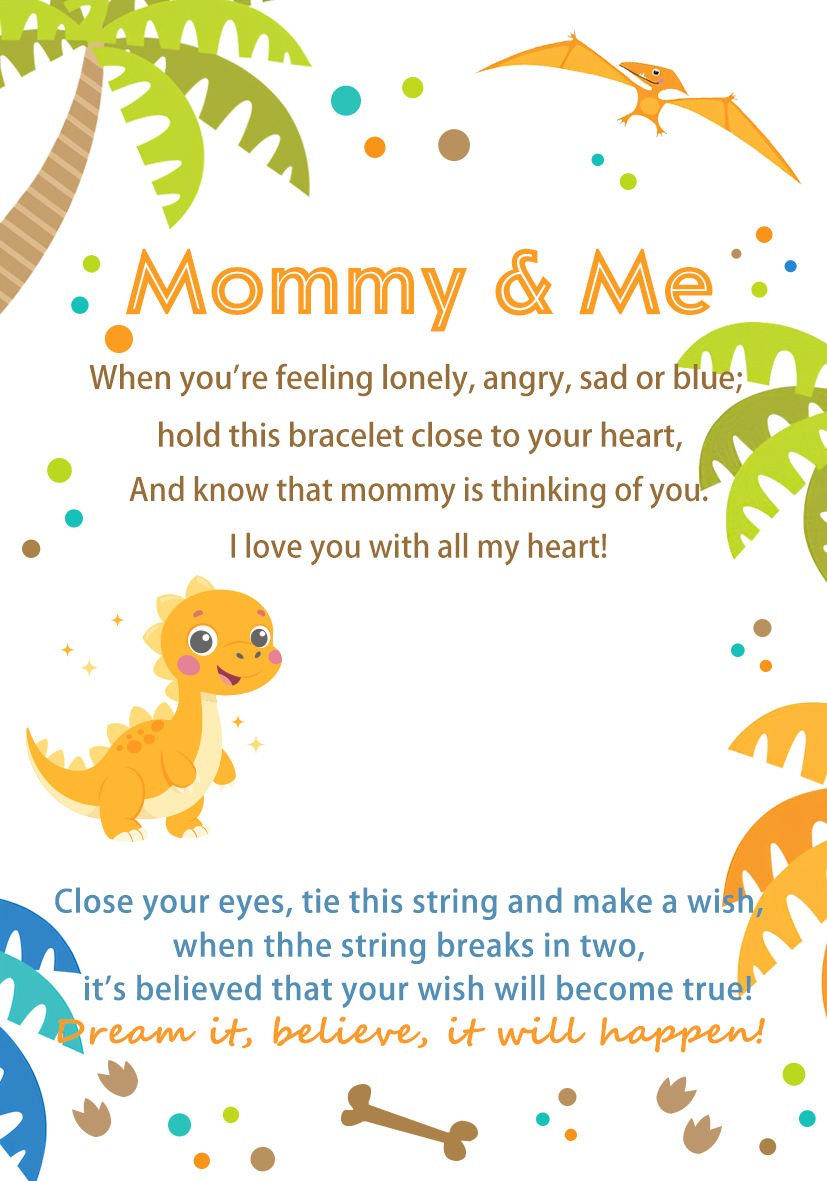 Mommy & Me

When you're feeling lonely, angry, sad or blue;
hold this bracelet close to your heart,
And know that mommy is thinking of you.
I love you with all my heart!

Close your eyes, tie this string and make a wish,
when thhe string breaks in two,
it's believed that your wish will become true!
Dream it, believe, it will happen!